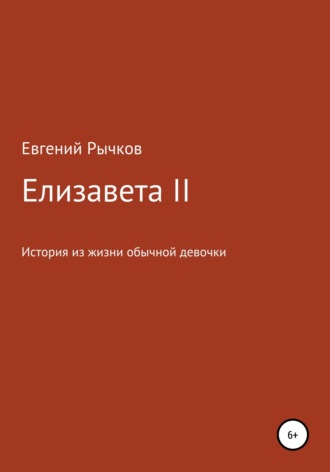 Евгений Рычков

Елизавета II

История из жизни обычной девочки

6+